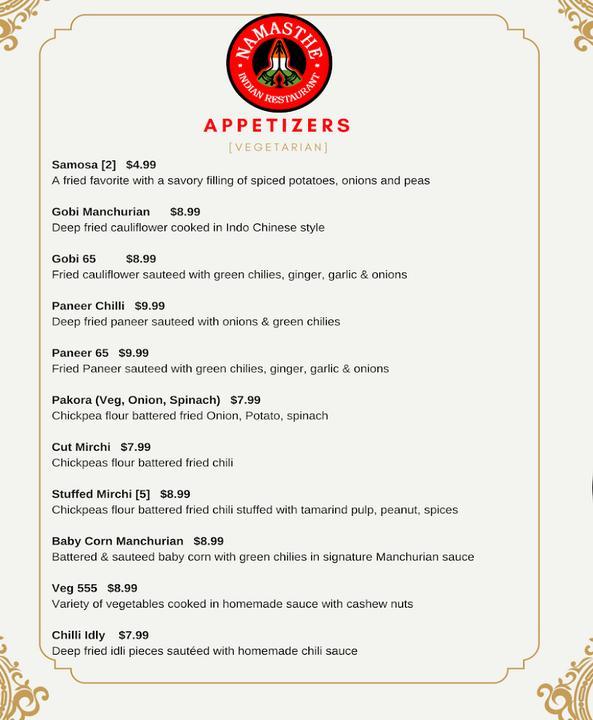 NAMASTHE
INDIAN RESTAURANT

APPETIZERS
[VEGETARIAN]

Samosa [2] $4.99
A fried favorite with a savory filling of spiced potatoes, onions and peas

Gobi Manchurian $8.99
Deep fried cauliflower cooked in Indo Chinese style

Gobi 65 $8.99
Fried cauliflower sauteed with green chilies, ginger, garlic & onions

Paneer Chilli $9.99
Deep fried paneer sauteed with onions & green chilies

Paneer 65 $9.99
Fried Paneer sauteed with green chilies, ginger, garlic & onions

Pakora (Veg, Onion, Spinach) $7.99
Chickpea flour battered fried Onion, Potato, spinach

Cut Mirchi $7.99
Chickpeas flour battered fried chili

Stuffed Mirchi [5] $8.99
Chickpeas flour battered fried chili stuffed with tamarind pulp, peanut, spices

Baby Corn Manchurian $8.99
Battered & sauteed baby corn with green chilies in signature Manchurian sauce

Veg 555 $8.99
Variety of vegetables cooked in homemade sauce with cashew nuts

Chilli Idly $7.99
Deep fried idli pieces sautéed with homemade chili sauce